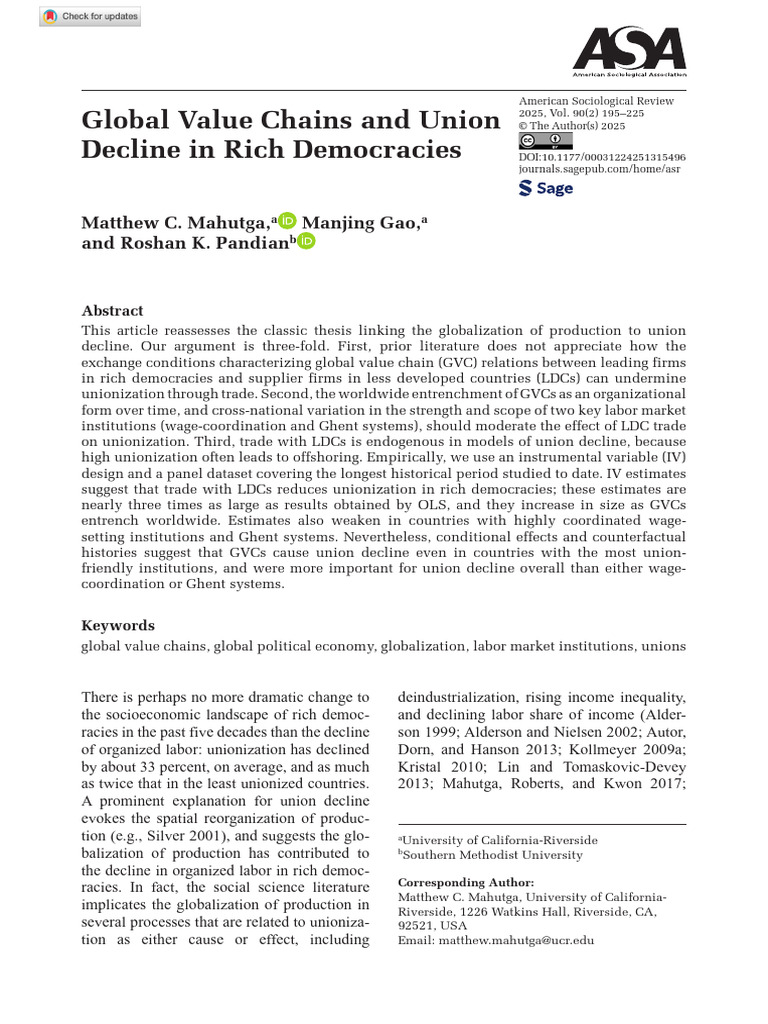 Check for updates

ASA
American Sociological Association

American Sociological Review
2025, Vol. 90(2) 195–225
© The Author(s) 2025

DOI:10.1177/00031224251315496
journals.sagepub.com/home/asr

Sage

Global Value Chains and Union Decline in Rich Democracies

Matthew C. Mahutga,$^{a}$ Manjing Gao,$^{a}$ and Roshan K. Pandian$^{b}$

Abstract
This article reassesses the classic thesis linking the globalization of production to union decline. Our argument is three-fold. First, prior literature does not appreciate how the exchange conditions characterizing global value chain (GVC) relations between leading firms in rich democracies and supplier firms in less developed countries (LDCs) can undermine unionization through trade. Second, the worldwide entrenchment of GVCs as an organizational form over time, and cross-national variation in the strength and scope of two key labor market institutions (wage-coordination and Ghent systems), should moderate the effect of LDC trade on unionization. Third, trade with LDCs is endogenous in models of union decline, because high unionization often leads to offshoring. Empirically, we use an instrumental variable (IV) design and a panel dataset covering the longest historical period studied to date. IV estimates suggest that trade with LDCs reduces unionization in rich democracies; these estimates are nearly three times as large as results obtained by OLS, and they increase in size as GVCs entrench worldwide. Estimates also weaken in countries with highly coordinated wage-setting institutions and Ghent systems. Nevertheless, conditional effects and counterfactual histories suggest that GVCs cause union decline even in countries with the most union-friendly institutions, and were more important for union decline overall than either wage-coordination or Ghent systems.

Keywords
global value chains, global political economy, globalization, labor market institutions, unions

There is perhaps no more dramatic change to the socioeconomic landscape of rich democracies in the past five decades than the decline of organized labor: unionization has declined by about 33 percent, on average, and as much as twice that in the least unionized countries. A prominent explanation for union decline evokes the spatial reorganization of production (e.g., Silver 2001), and suggests the globalization of production has contributed to the decline in organized labor in rich democracies. In fact, the social science literature implicates the globalization of production in several processes that are related to unionization as either cause or effect, including deindustrialization, rising income inequality, and declining labor share of income (Alderson 1999; Alderson and Nielsen 2002; Autor, Dorn, and Hanson 2013; Kollmeyer 2009a; Kristal 2010; Lin and Tomaskovic-Devey 2013; Mahutga, Roberts, and Kwon 2017;

$^{a}$University of California-Riverside
$^{b}$Southern Methodist University

Corresponding Author:
Matthew C. Mahutga, University of California-Riverside, 1226 Watkins Hall, Riverside, CA, 92521, USA
Email: matthew.mahutga@ucr.edu